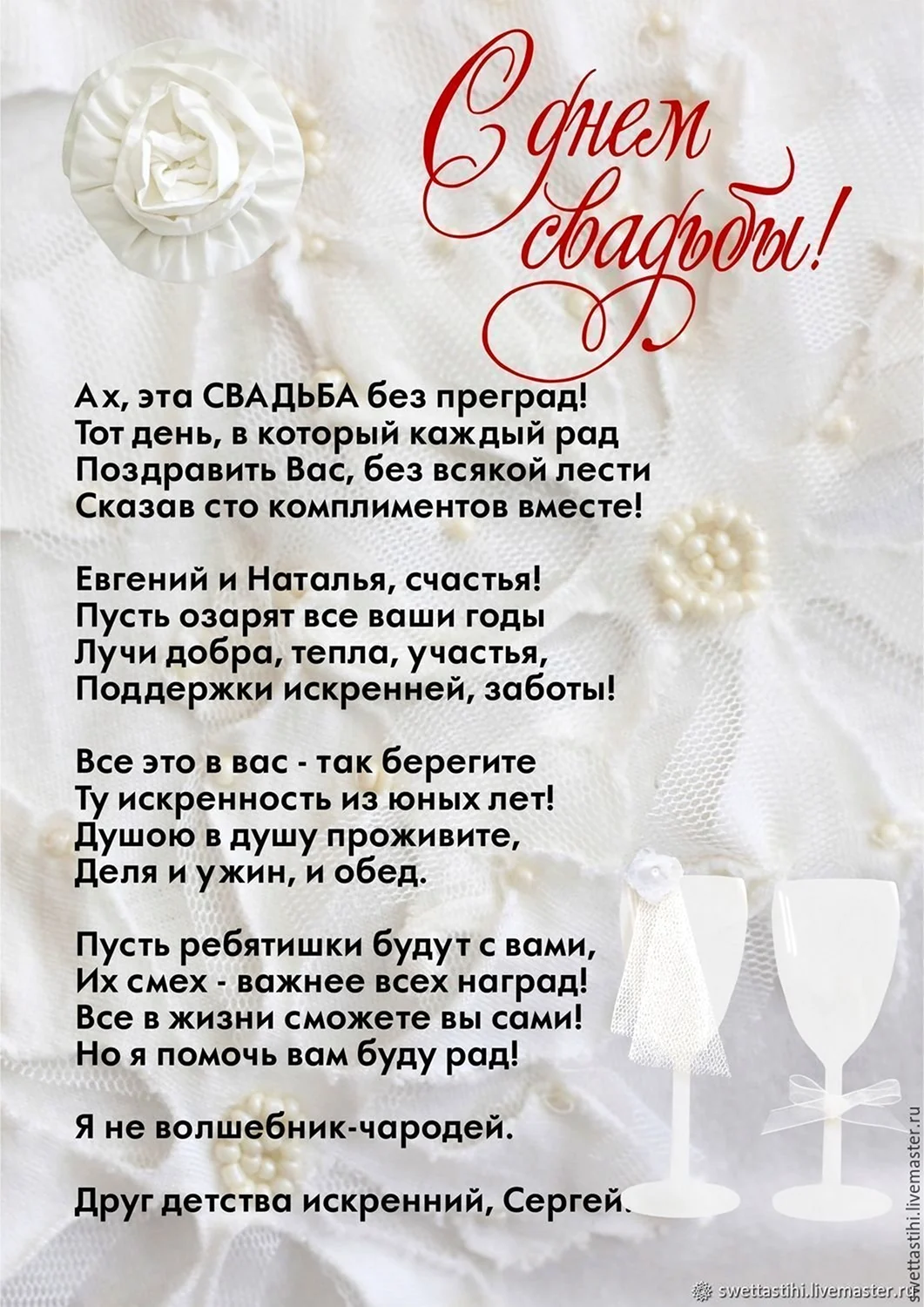 С днем свадьбы!

Ах, эта СВАДЬБА без преград!
Тот день, в который каждый рад
Поздравить Вас, без всякой лести
Сказав сто комплиментов вместе!

Евгений и Наталья, счастья!
Пусть озарят все ваши годы
Лучи добра, тепла, участья,
Поддержки искренней, заботы!

Все это в вас - так берегите
Ту искренность из юных лет!
Душою в душу проживите,
Деля и ужин, и обед.

Пусть ребятишки будут с вами,
Их смех - важнее всех наград!
Все в жизни сможете вы сами!
Но я помочь вам буду рад!

Я не волшебник-чародей.

Друг детства искренний, Сергей.

swettastihi.livemaster.ru

swettastihi.livemaster.ru